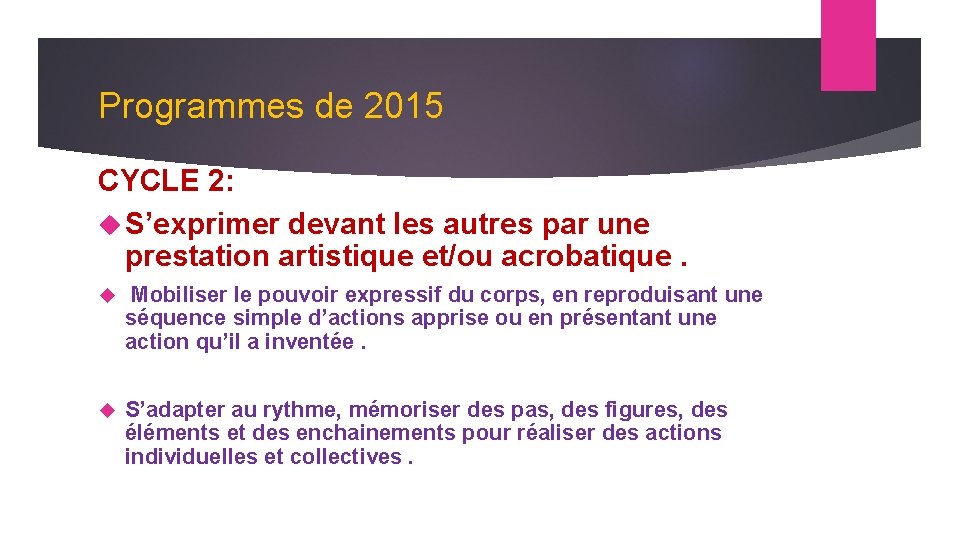 Programmes de 2015

CYCLE 2:

S’exprimer devant les autres par une prestation artistique et/ou acrobatique .

Mobiliser le pouvoir expressif du corps, en reproduisant une séquence simple d’actions apprise ou en présentant une action qu’il a inventée .

S’adapter au rythme, mémoriser des pas, des figures, des éléments et des enchainements pour réaliser des actions individuelles et collectives .